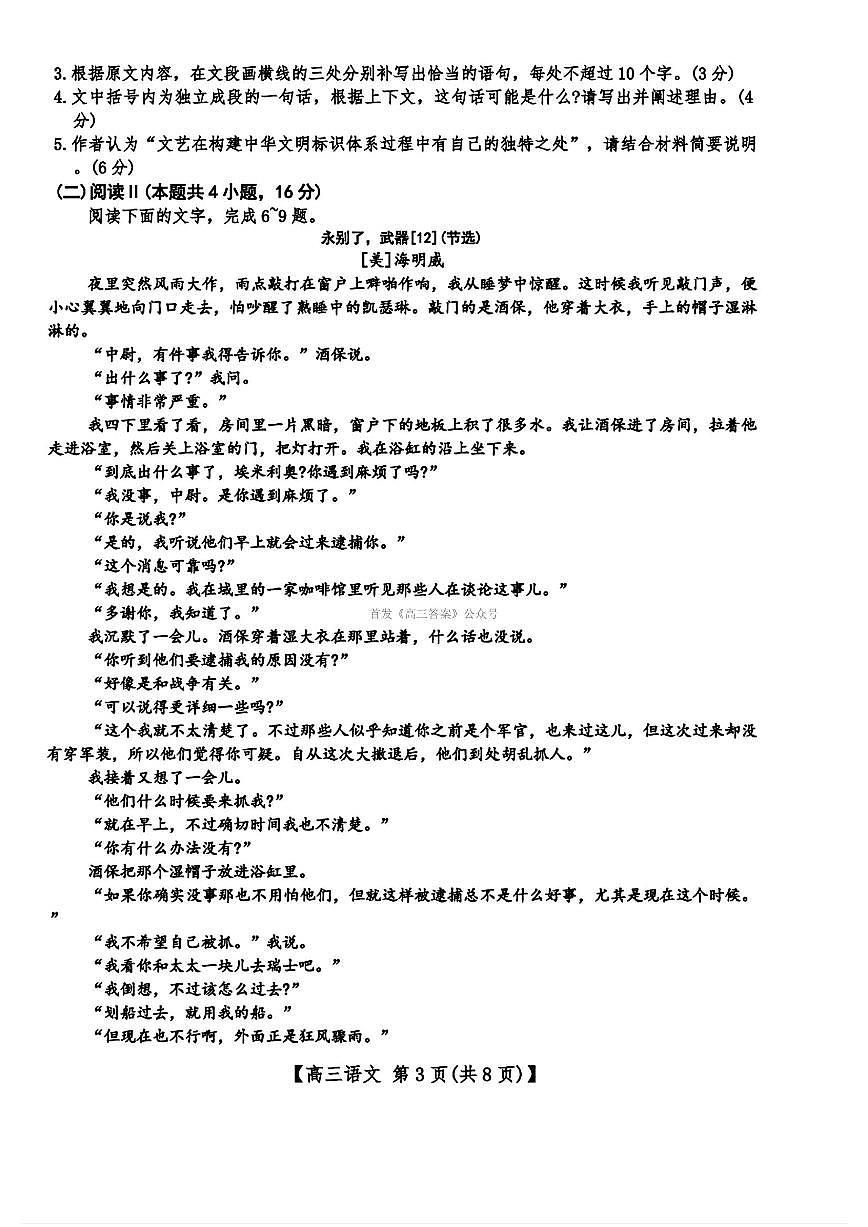 3.根据原文内容，在文段画横线的三处分别补写出恰当的语句，每处不超过10个字。(3分)
4.文中括号内为独立成段的一句话，根据上下文，这句话可能是什么?请写出并阐述理由。(4分)
5.作者认为“文艺在构建中华文明标识体系过程中有自己的独特之处”，请结合材料简要说明。(6分)
(二)阅读Ⅱ(本题共4小题，16分)
阅读下面的文字，完成6~9题。
永别了，武器[12](节选)
[美]海明威
夜里突然风雨大作，雨点敲打在窗户上噼啪作响，我从睡梦中惊醒。这时候我听见敲门声，便小心翼翼地向门口走去，怕吵醒了熟睡中的凯瑟琳。敲门的是酒保，他穿着大衣，手上的帽子湿淋淋的。
“中尉，有件事我得告诉你。”酒保说。
“出什么事了?”我问。
“事情非常严重。”
我四下里看了看，房间里一片黑暗，窗户下的地板上积了很多水。我让酒保进了房间，拉着他走进浴室，然后关上浴室的门，把灯打开。我在浴缸的沿上坐下来。
“到底出什么事了，埃米利奥?你遇到麻烦了吗?”
“我没事，中尉。是你遇到麻烦了。”
“你是说我?”
“是的，我听说他们早上就会过来逮捕你。”
“这个消息可靠吗?”
“我想是的。我在城里的一家咖啡馆里听见那些人在谈论这事儿。”
“多谢你，我知道了。” 首发《高三答案》公众号
我沉默了一会儿。酒保穿着湿大衣在那里站着，什么话也没说。
“你听到他们要逮捕我的原因没有?”
“好像是和战争有关。”
“可以说得更详细一些吗?”
“这个我就不太清楚了。不过那些人似乎知道你之前是个军官，也来过这儿，但这次过来却没有穿军装，所以他们觉得你可疑。自从这次大撤退后，他们到处胡乱抓人。”
我接着又想了一会儿。
“他们什么时候要来抓我?”
“就在早上，不过确切时间我也不清楚。”
“你有什么办法没有?”
酒保把那个湿帽子放进浴缸里。
“如果你确实没事那也不用怕他们，但就这样被逮捕总不是什么好事，尤其是现在这个时候。”
“我不希望自己被抓。”我说。
“我看你和太太一块儿去瑞士吧。”
“我倒想，不过该怎么过去?”
“划船过去，就用我的船。”
“但现在也不行啊，外面正是狂风骤雨。”
【高三语文 第3页(共8页)】